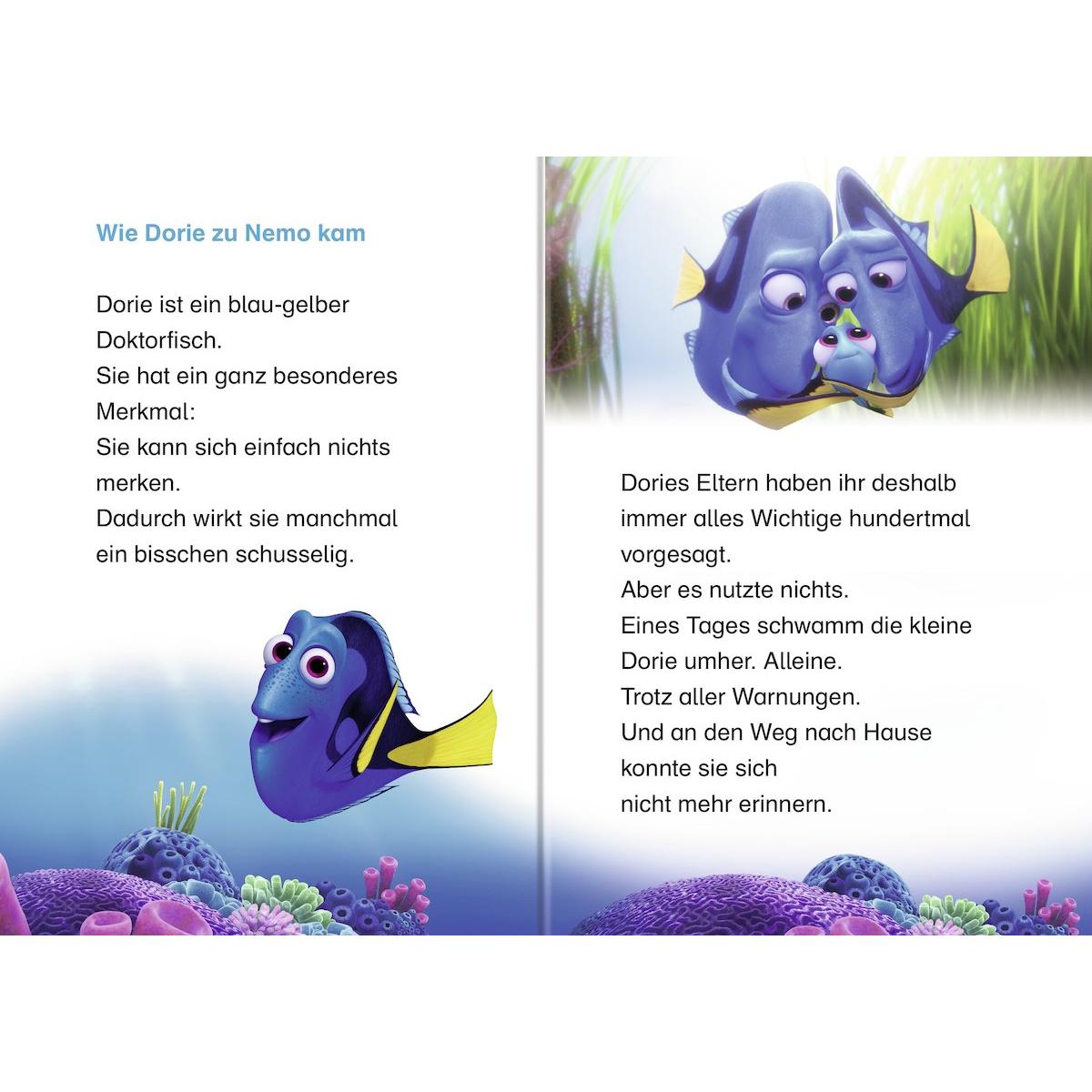 Wie Dorie zu Nemo kam

Dorie ist ein blau-gelber Doktorfisch.
Sie hat ein ganz besonderes Merkmal:
Sie kann sich einfach nichts merken.
Dadurch wirkt sie manchmal ein bisschen schusselig.

Dories Eltern haben ihr deshalb immer alles Wichtige hundertmal vorgesagt.
Aber es nutzte nichts.
Eines Tages schwamm die kleine Dorie umher. Alleine.
Trotz aller Warnungen.
Und an den Weg nach Hause konnte sie sich nicht mehr erinnern.